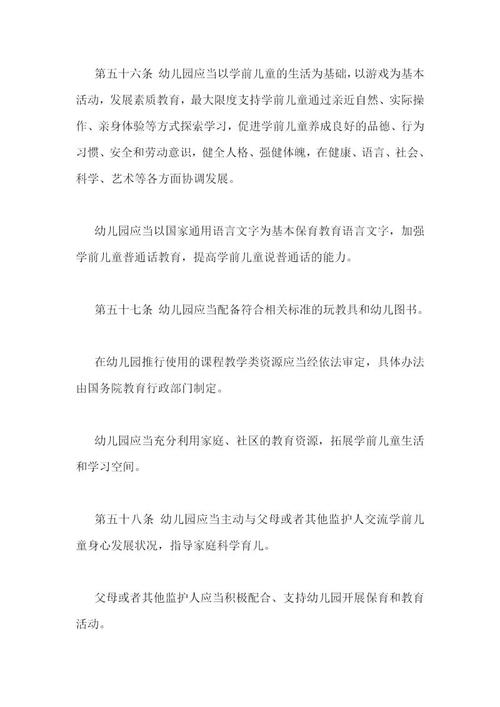 第五十六条 幼儿园应当以学前儿童的生活为基础，以游戏为基本活动，发展素质教育，最大限度支持学前儿童通过亲近自然、实际操作、亲身体验等方式探索学习，促进学前儿童养成良好的品德、行为习惯、安全和劳动意识，健全人格、强健体魄，在健康、语言、社会、科学、艺术等各方面协调发展。

幼儿园应当以国家通用语言文字为基本保育教育语言文字，加强学前儿童普通话教育，提高学前儿童说普通话的能力。

第五十七条 幼儿园应当配备符合相关标准的玩教具和幼儿图书。

在幼儿园推行使用的课程教学类资源应当经依法审定，具体办法由国务院教育行政部门制定。

幼儿园应当充分利用家庭、社区的教育资源，拓展学前儿童生活和学习空间。

第五十八条 幼儿园应当主动与父母或者其他监护人交流学前儿童身心发展状况，指导家庭科学育儿。

父母或者其他监护人应当积极配合、支持幼儿园开展保育和教育活动。